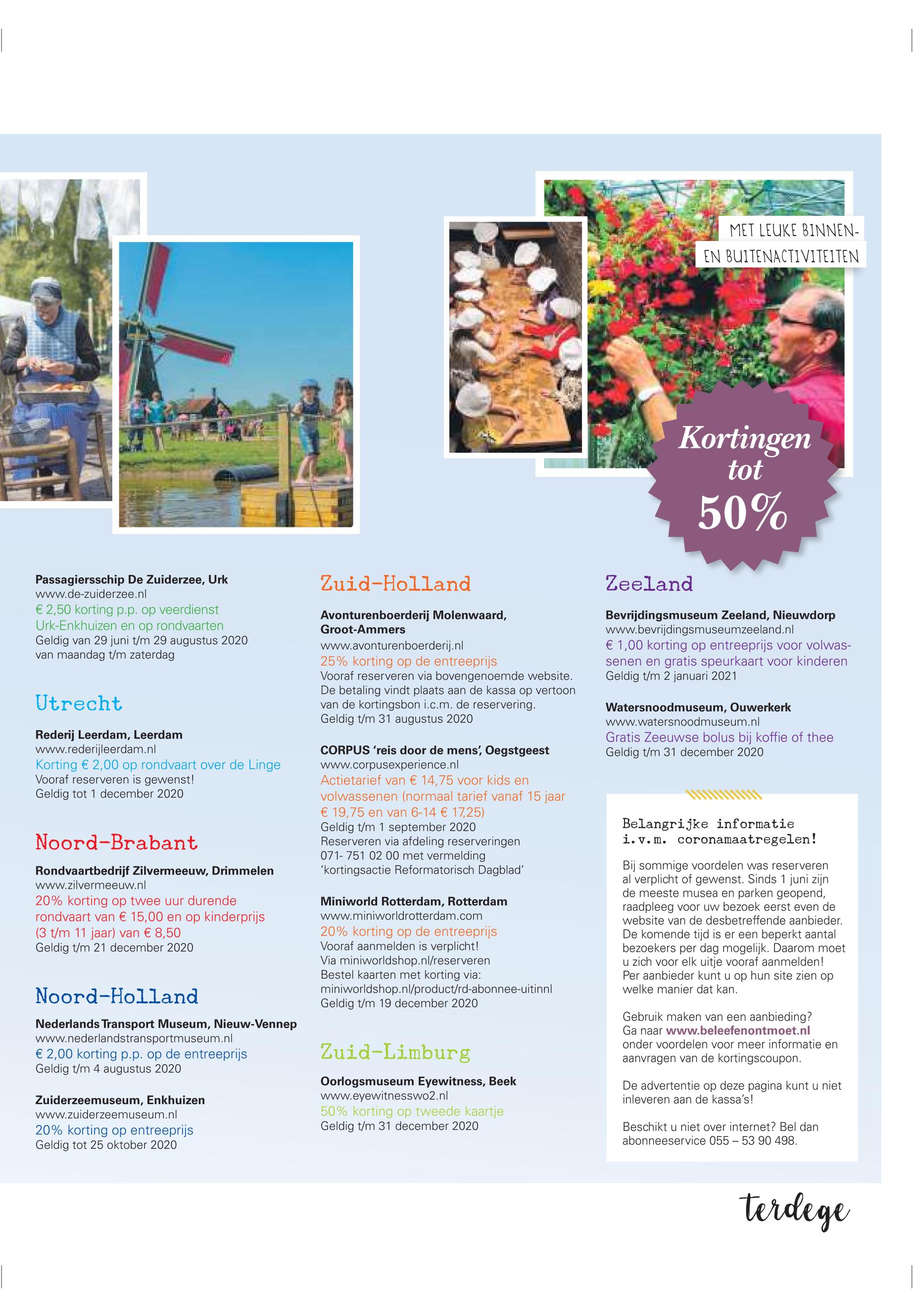 MET LEUKE BINNEN- EN BUITENACTIVITEITEN

Kortingen tot 50%

Passagiersschip De Zuiderzee, Urk
www.de-zuiderzee.nl
€ 2,50 korting p.p. op veerdienst Urk-Enkhuizen en op rondvaarten
Geldig van 29 juni t/m 29 augustus 2020 van maandag t/m zaterdag

Utrecht

Rederij Leerdam, Leerdam
www.rederijleerdam.nl
Korting € 2,00 op rondvaart over de Linge
Vooraf reserveren is gewenst!
Geldig tot 1 december 2020

Noord-Brabant

Rondvaartbedrijf Zilvermeeuw, Drimmelen
www.zilvermeeuw.nl
20% korting op twee uur durende rondvaart van € 15,00 en op kinderprijs (3 t/m 11 jaar) van € 8,50
Geldig t/m 21 december 2020

Noord-Holland

Nederlands Transport Museum, Nieuw-Vennep
www.nederlandstransportmuseum.nl
€ 2,00 korting p.p. op de entreeprijs
Geldig t/m 4 augustus 2020

Zuiderzeemuseum, Enkhuizen
www.zuiderzeemuseum.nl
20% korting op entreeprijs
Geldig tot 25 oktober 2020

Zuid-Holland

Avonturenboerderij Molenwaard, Groot-Ammers
www.avonturenboerderij.nl
25% korting op de entreeprijs
Vooraf reserveren via bovengenoemde website. De betaling vindt plaats aan de kassa op vertoon van de kortingsbon i.c.m. de reservering.
Geldig t/m 31 augustus 2020

CORPUS 'reis door de mens', Oegstgeest
www.corpusexperience.nl
Actietarief van € 14,75 voor kids en volwassenen (normaal tarief vanaf 15 jaar € 19,75 en van 6-14 € 17,25)
Geldig t/m 1 september 2020
Reserveren via afdeling reserveringen 071- 751 02 00 met vermelding 'kortingsactie Reformatorisch Dagblad'

Miniworld Rotterdam, Rotterdam
www.miniworldrotterdam.com
20% korting op de entreeprijs
Vooraf aanmelden is verplicht!
Via miniworldshop.nl/reserveren
Bestel kaarten met korting via: miniworldshop.nl/product/rd-abonnee-uitinnl
Geldig t/m 19 december 2020

Zuid-Limburg

Oorlogsmuseum Eyewitness, Beek
www.eyewitnesswo2.nl
50% korting op tweede kaartje
Geldig t/m 31 december 2020

Zeeland

Bevrijdingsmuseum Zeeland, Nieuwdorp
www.bevrijdingsmuseumzeeland.nl
€ 1,00 korting op entreeprijs voor volwassenen en gratis speurkaart voor kinderen
Geldig t/m 2 januari 2021

Watersnoodmuseum, Ouwerkerk
www.watersnoodmuseum.nl
Gratis Zeeuwse bolus bij koffie of thee
Geldig t/m 31 december 2020

Belangrijke informatie i.v.m. coronamaatregelen!

Bij sommige voordelen was reserveren al verplicht of gewenst. Sinds 1 juni zijn de meeste musea en parken geopend, raadpleeg voor uw bezoek eerst even de website van de desbetreffende aanbieder. De komende tijd is er een beperkt aantal bezoekers per dag mogelijk. Daarom moet u zich voor elk uitje vooraf aanmelden! Per aanbieder kunt u op hun site zien op welke manier dat kan.

Gebruik maken van een aanbieding? Ga naar www.beleefenontmoet.nl onder voordelen voor meer informatie en aanvragen van de kortingscoupon.

De advertentie op deze pagina kunt u niet inleveren aan de kassa's!

Beschikt u niet over internet? Bel dan abonneeservice 055 – 53 90 498.

terdege